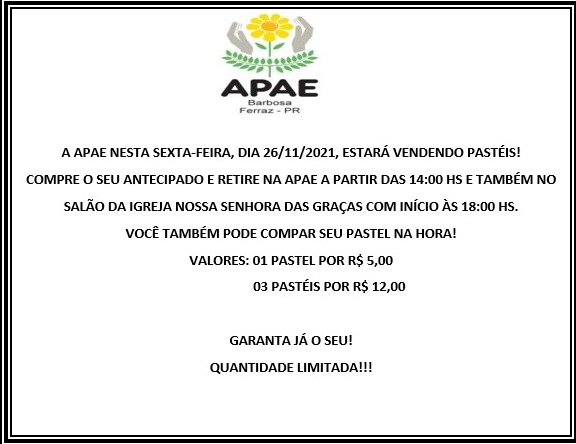 APAE
Barbosa
Ferraz - PR

A APAE NESTA SEXTA-FEIRA, DIA 26/11/2021, ESTARÁ VENDENDO PASTÉIS!

COMPRE O SEU ANTECIPADO E RETIRE NA APAE A PARTIR DAS 14:00 HS E TAMBÉM NO SALÃO DA IGREJA NOSSA SENHORA DAS GRAÇAS COM INÍCIO ÀS 18:00 HS.

VOCÊ TAMBÉM PODE COMPAR SEU PASTEL NA HORA!

VALORES: 01 PASTEL POR R$ 5,00
03 PASTÉIS POR R$ 12,00

GARANTA JÁ O SEU!

QUANTIDADE LIMITADA!!!